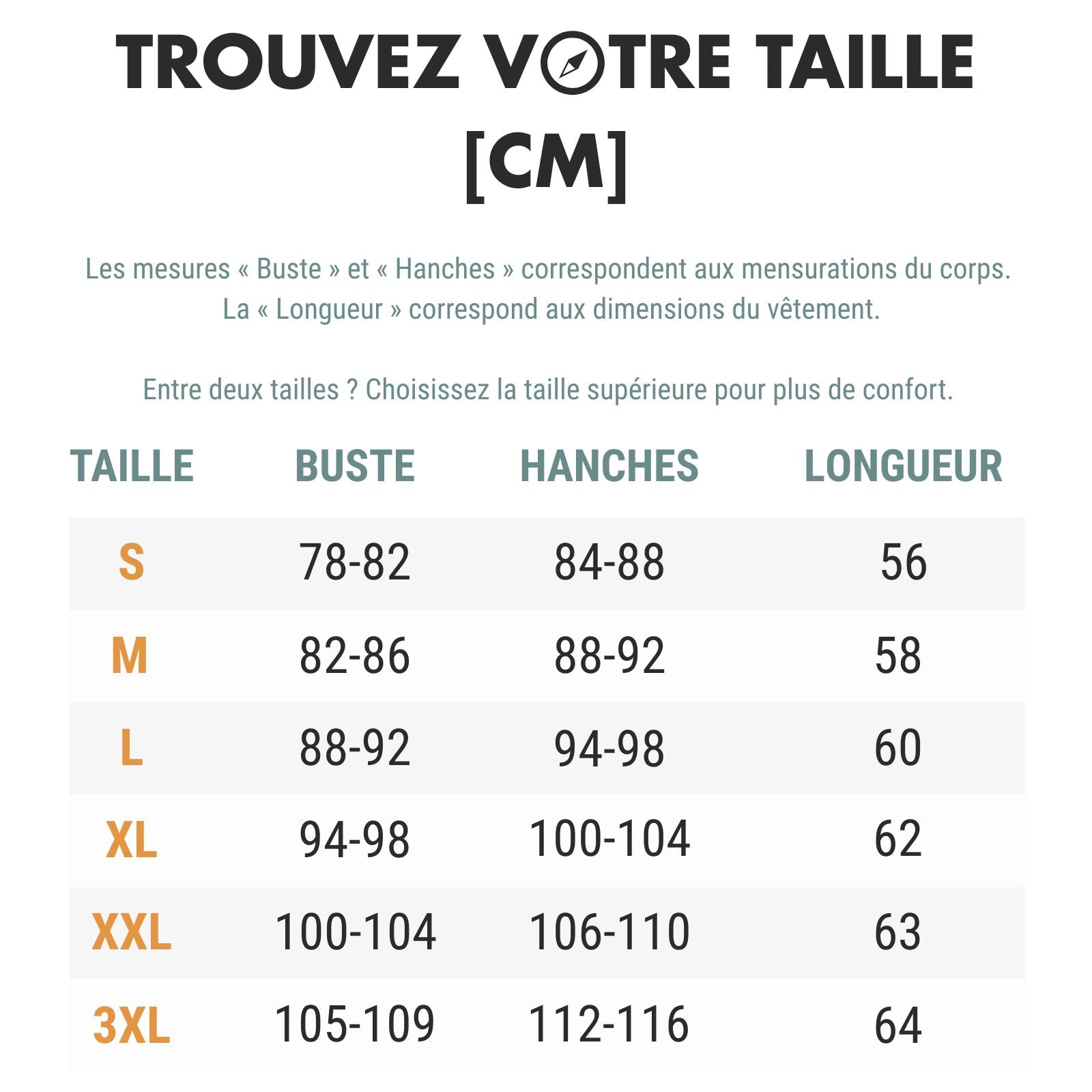 TROUVEZ VOTRE TAILLE [CM]

Les mesures « Buste » et « Hanches » correspondent aux mensurations du corps. La « Longueur » correspond aux dimensions du vêtement.

Entre deux tailles ? Choisissez la taille supérieure pour plus de confort.

| TAILLE | BUSTE | HANCHES | LONGUEUR |
|---|---|---|---|
| S | 78-82 | 84-88 | 56 |
| M | 82-86 | 88-92 | 58 |
| L | 88-92 | 94-98 | 60 |
| XL | 94-98 | 100-104 | 62 |
| XXL | 100-104 | 106-110 | 63 |
| 3XL | 105-109 | 112-116 | 64 |